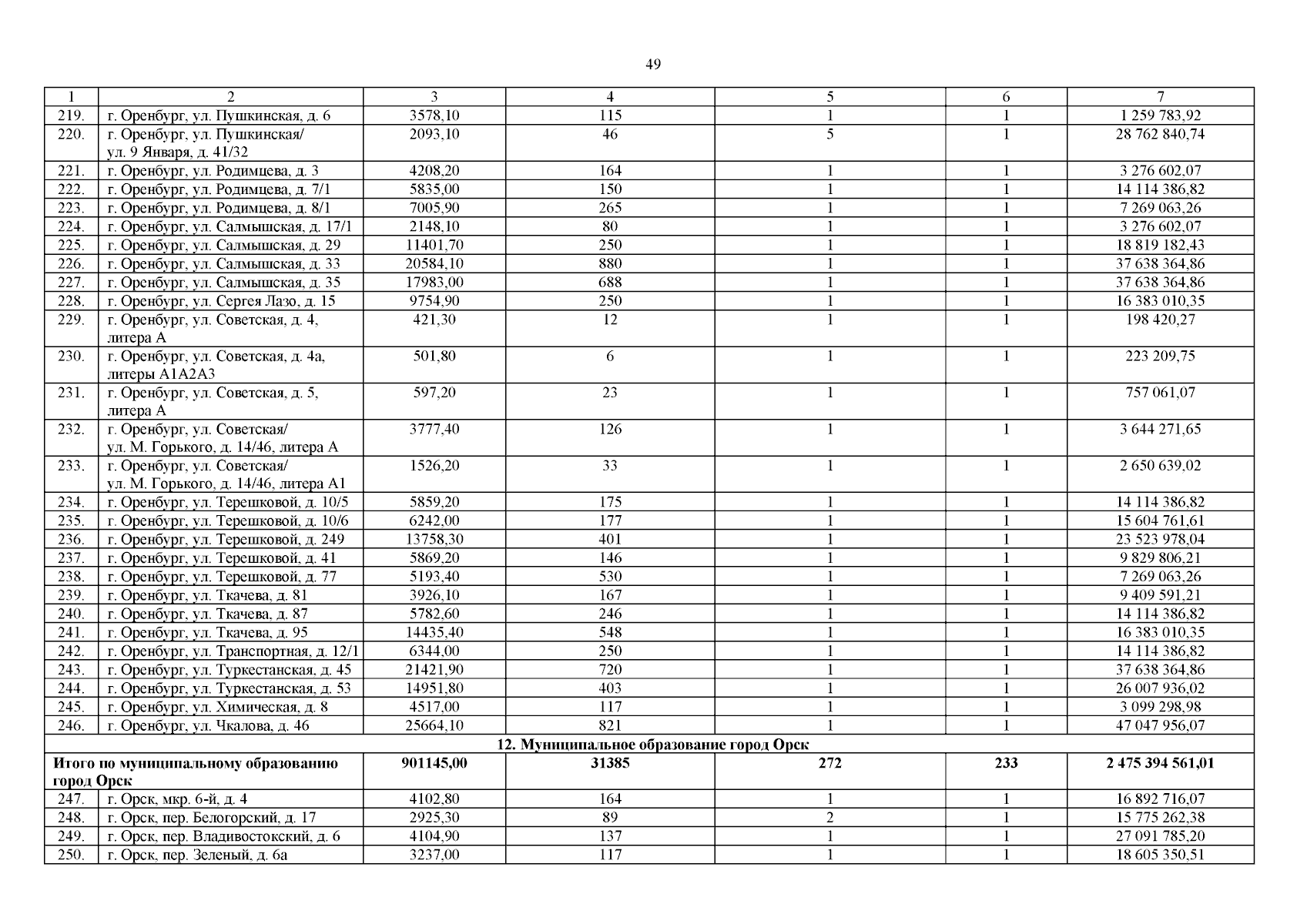 49

| 1 | 2 | 3 | 4 | 5 | 6 | 7 |
|---|---|---|---|---|---|---|
| 219. | г. Оренбург, ул. Пушкинская, д. 6 | 3578,10 | 115 | 1 | 1 | 1 259 783,92 |
| 220. | г. Оренбург, ул. Пушкинская/ ул. 9 Января, д. 41/32 | 2093,10 | 46 | 5 | 1 | 28 762 840,74 |
| 221. | г. Оренбург, ул. Родимцева, д. 3 | 4208,20 | 164 | 1 | 1 | 3 276 602,07 |
| 222. | г. Оренбург, ул. Родимцева, д. 7/1 | 5835,00 | 150 | 1 | 1 | 14 114 386,82 |
| 223. | г. Оренбург, ул. Родимцева, д. 8/1 | 7005,90 | 265 | 1 | 1 | 7 269 063,26 |
| 224. | г. Оренбург, ул. Салмышская, д. 17/1 | 2148,10 | 80 | 1 | 1 | 3 276 602,07 |
| 225. | г. Оренбург, ул. Салмышская, д. 29 | 11401,70 | 250 | 1 | 1 | 18 819 182,43 |
| 226. | г. Оренбург, ул. Салмышская, д. 33 | 20584,10 | 880 | 1 | 1 | 37 638 364,86 |
| 227. | г. Оренбург, ул. Салмышская, д. 35 | 17983,00 | 688 | 1 | 1 | 37 638 364,86 |
| 228. | г. Оренбург, ул. Сергея Лазо, д. 15 | 9754,90 | 250 | 1 | 1 | 16 383 010,35 |
| 229. | г. Оренбург, ул. Советская, д. 4, литера А | 421,30 | 12 | 1 | 1 | 198 420,27 |
| 230. | г. Оренбург, ул. Советская, д. 4а, литеры А1А2А3 | 501,80 | 6 | 1 | 1 | 223 209,75 |
| 231. | г. Оренбург, ул. Советская, д. 5, литера А | 597,20 | 23 | 1 | 1 | 757 061,07 |
| 232. | г. Оренбург, ул. Советская/ ул. М. Горького, д. 14/46, литера А | 3777,40 | 126 | 1 | 1 | 3 644 271,65 |
| 233. | г. Оренбург, ул. Советская/ ул. М. Горького, д. 14/46, литера А1 | 1526,20 | 33 | 1 | 1 | 2 650 639,02 |
| 234. | г. Оренбург, ул. Терешковой, д. 10/5 | 5859,20 | 175 | 1 | 1 | 14 114 386,82 |
| 235. | г. Оренбург, ул. Терешковой, д. 10/6 | 6242,00 | 177 | 1 | 1 | 15 604 761,61 |
| 236. | г. Оренбург, ул. Терешковой, д. 249 | 13758,30 | 401 | 1 | 1 | 23 523 978,04 |
| 237. | г. Оренбург, ул. Терешковой, д. 41 | 5869,20 | 146 | 1 | 1 | 9 829 806,21 |
| 238. | г. Оренбург, ул. Терешковой, д. 77 | 5193,40 | 530 | 1 | 1 | 7 269 063,26 |
| 239. | г. Оренбург, ул. Ткачева, д. 81 | 3926,10 | 167 | 1 | 1 | 9 409 591,21 |
| 240. | г. Оренбург, ул. Ткачева, д. 87 | 5782,60 | 246 | 1 | 1 | 14 114 386,82 |
| 241. | г. Оренбург, ул. Ткачева, д. 95 | 14435,40 | 548 | 1 | 1 | 16 383 010,35 |
| 242. | г. Оренбург, ул. Транспортная, д. 12/1 | 6344,00 | 250 | 1 | 1 | 14 114 386,82 |
| 243. | г. Оренбург, ул. Туркестанская, д. 45 | 21421,90 | 720 | 1 | 1 | 37 638 364,86 |
| 244. | г. Оренбург, ул. Туркестанская, д. 53 | 14951,80 | 403 | 1 | 1 | 26 007 936,02 |
| 245. | г. Оренбург, ул. Химическая, д. 8 | 4517,00 | 117 | 1 | 1 | 3 099 298,98 |
| 246. | г. Оренбург, ул. Чкалова, д. 46 | 25664,10 | 821 | 1 | 1 | 47 047 956,07 |
| 12. Муниципальное образование город Орск | | | | | | |
| Итого по муниципальному образованию город Орск | | 901145,00 | 31385 | 272 | 233 | 2 475 394 561,01 |
| 247. | г. Орск, мкр. 6-й, д. 4 | 4102,80 | 164 | 1 | 1 | 16 892 716,07 |
| 248. | г. Орск, пер. Белогорский, д. 17 | 2925,30 | 89 | 2 | 1 | 15 775 262,38 |
| 249. | г. Орск, пер. Владивостокский, д. 6 | 4104,90 | 137 | 1 | 1 | 27 091 785,20 |
| 250. | г. Орск, пер. Зеленый, д. 6а | 3237,00 | 117 | 1 | 1 | 18 605 350,51 |